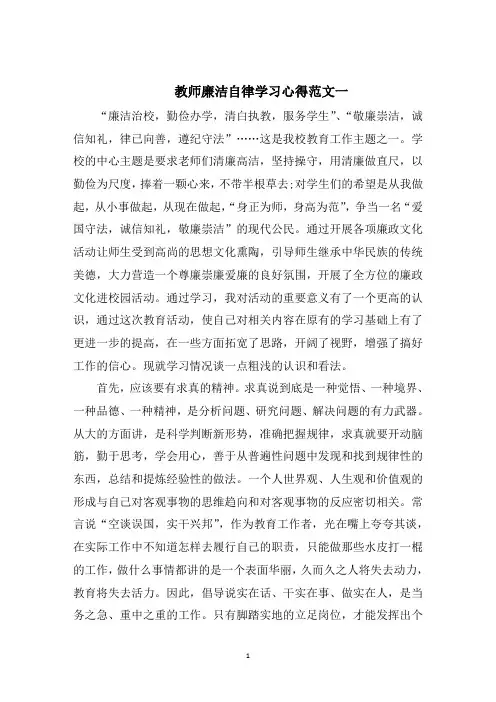 教师廉洁自律学习心得范文一

“廉洁治校，勤俭办学，清白执教，服务学生”、“敬廉崇洁，诚信知礼，律己向善，遵纪守法”……这是我校教育工作主题之一。学校的中心主题是要求老师们清廉高洁，坚持操守，用清廉做直尺，以勤俭为尺度，捧着一颗心来，不带半根草去;对学生们的希望是从我做起，从小事做起，从现在做起，“身正为师，身高为范”，争当一名“爱国守法，诚信知礼，敬廉崇洁”的现代公民。通过开展各项廉政文化活动让师生受到高尚的思想文化熏陶，引导师生继承中华民族的传统美德，大力营造一个尊廉崇廉爱廉的良好氛围，开展了全方位的廉政文化进校园活动。通过学习，我对活动的重要意义有了一个更高的认识，通过这次教育活动，使自己对相关内容在原有的学习基础上有了更进一步的提高，在一些方面拓宽了思路，开阔了视野，增强了搞好工作的信心。现就学习情况谈一点粗浅的认识和看法。

首先，应该要有求真的精神。求真说到底是一种觉悟、一种境界、一种品德、一种精神，是分析问题、研究问题、解决问题的有力武器。从大的方面讲，是科学判断新形势，准确把握规律，求真就要开动脑筋，勤于思考，学会用心，善于从普遍性问题中发现和找到规律性的东西，总结和提炼经验性的做法。一个人世界观、人生观和价值观的形成与自己对客观事物的思维趋向和对客观事物的反应密切相关。常言说“空谈误国，实干兴邦”，作为教育工作者，光在嘴上夸夸其谈，在实际工作中不知道怎样去履行自己的职责，只能做那些水皮打一棍的工作，做什么事情都讲的是一个表面华丽，久而久之人将失去动力，教育将失去活力。因此，倡导说实在话、干实在事、做实在人，是当务之急、重中之重的工作。只有脚踏实地的立足岗位，才能发挥出个

1